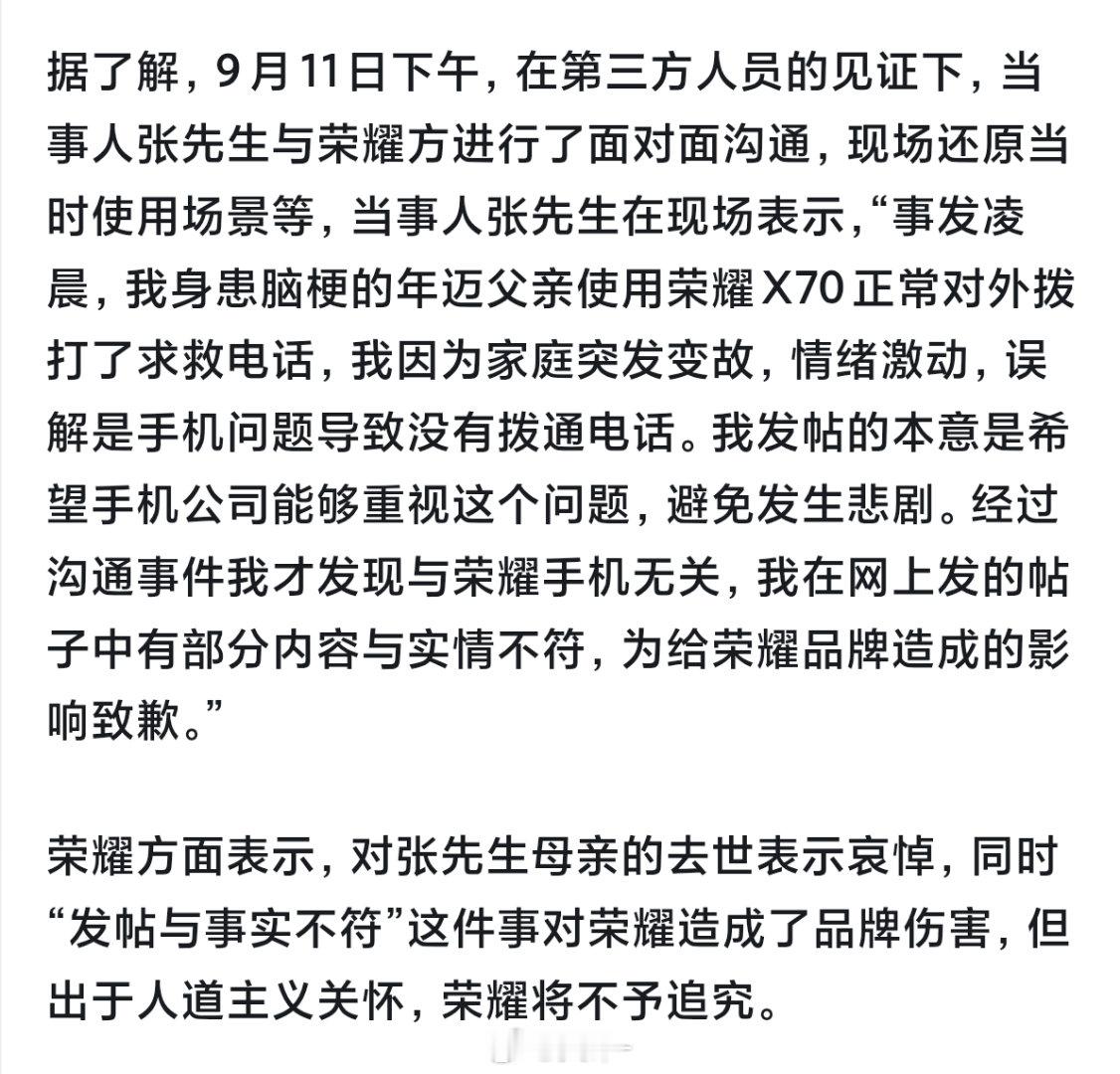 据了解，9月11日下午，在第三方人员的见证下，当事人张先生与荣耀方进行了面对面沟通，现场还原当时使用场景等，当事人张先生在现场表示，“事发凌晨，我身患脑梗的年迈父亲使用荣耀X70正常对外拨打了求救电话，我因为家庭突发变故，情绪激动，误解是手机问题导致没有拨通电话。我发帖的本意是希望手机公司能够重视这个问题，避免发生悲剧。经过沟通事件我才发现与荣耀手机无关，我在网上发的帖子中有部分内容与实情不符，为给荣耀品牌造成的影响致歉。”

荣耀方面表示，对张先生母亲的去世表示哀悼，同时“发帖与事实不符”这件事对荣耀造成了品牌伤害，但出于人道主义关怀，荣耀将不予追究。